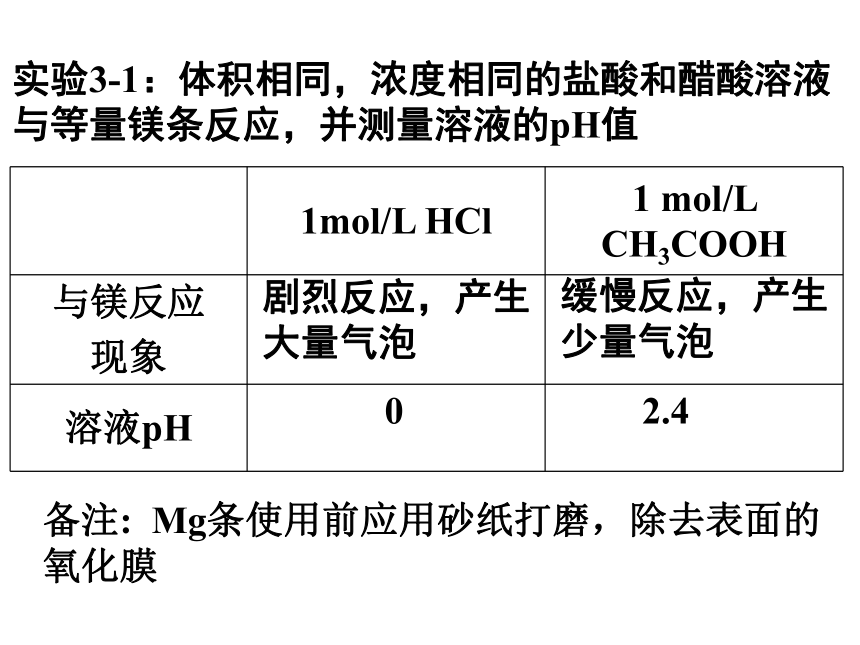 实验3-1：体积相同，浓度相同的盐酸和醋酸溶液与等量镁条反应，并测量溶液的pH值

| | 1mol/L HCl | 1 mol/L $CH_3COOH$ |
|---|---|---|
| 与镁反应现象 | 剧烈反应，产生大量气泡 | 缓慢反应，产生少量气泡 |
| 溶液pH | 0 | 2.4 |

备注：Mg条使用前应用砂纸打磨，除去表面的氧化膜